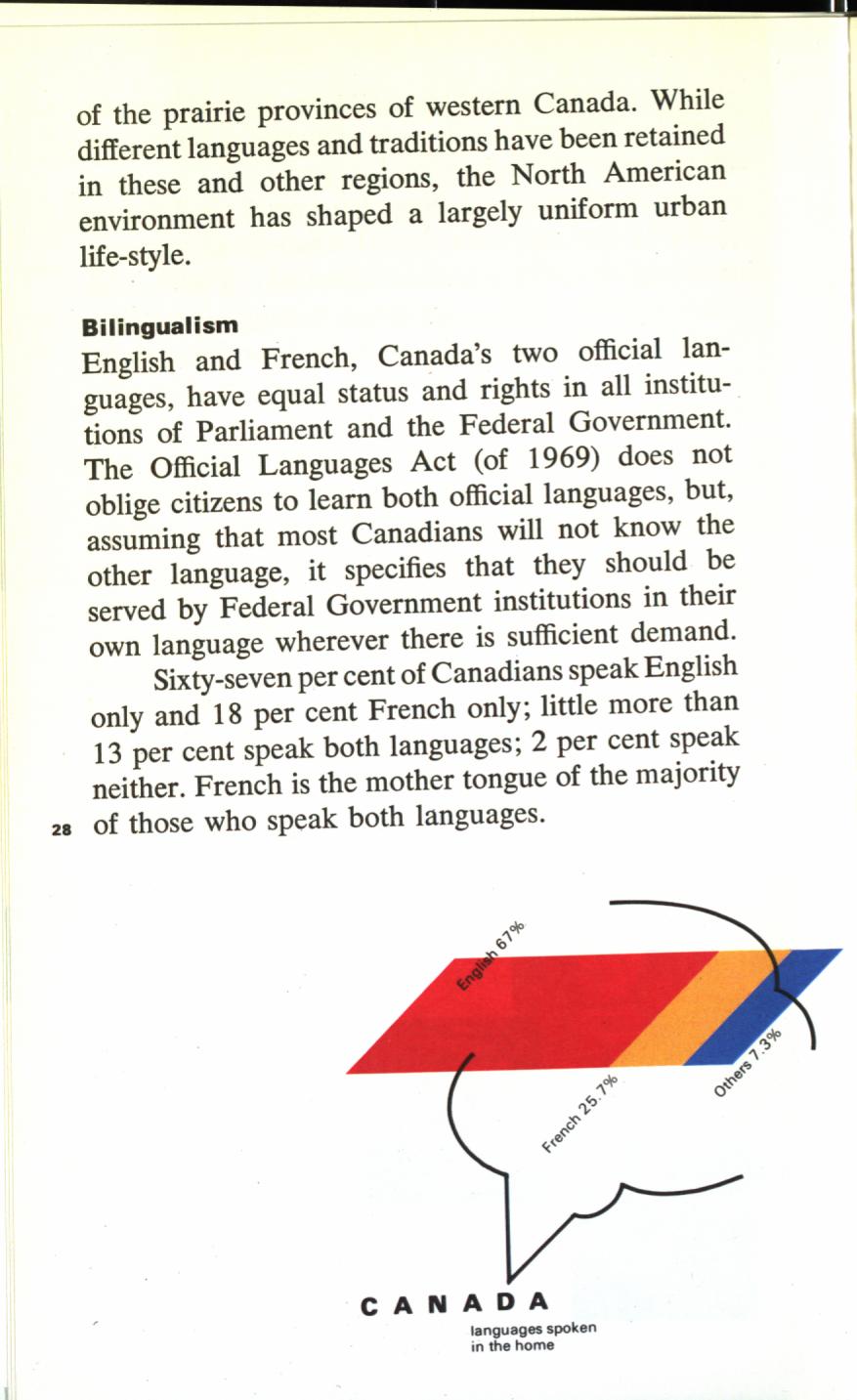 of the prairie provinces of western Canada. While different languages and traditions have been retained in these and other regions, the North American environment has shaped a largely uniform urban life-style.

**Bilingualism**
English and French, Canada's two official languages, have equal status and rights in all institutions of Parliament and the Federal Government. The Official Languages Act (of 1969) does not oblige citizens to learn both official languages, but, assuming that most Canadians will not know the other language, it specifies that they should be served by Federal Government institutions in their own language wherever there is sufficient demand.

Sixty-seven per cent of Canadians speak English only and 18 per cent French only; little more than 13 per cent speak both languages; 2 per cent speak neither. French is the mother tongue of the majority of those who speak both languages.

28

English 67%

French 25.7%

Others 7.3%

CANADA
languages spoken in the home